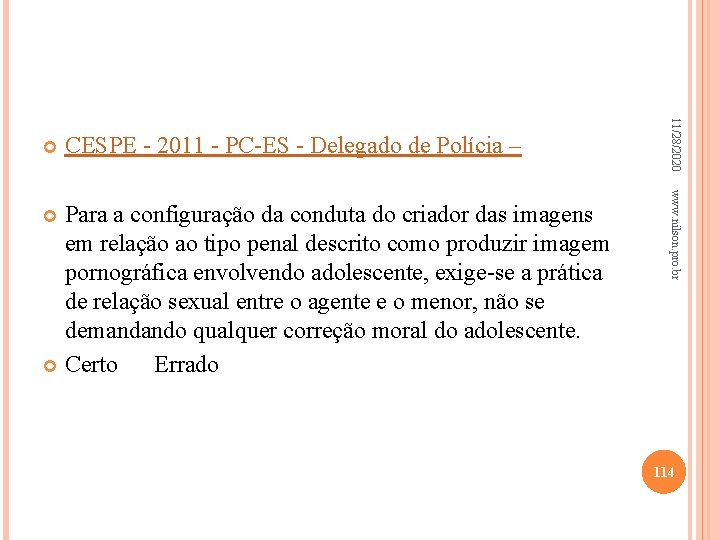 CESPE - 2011 - PC-ES - Delegado de Polícia –

Para a configuração da conduta do criador das imagens em relação ao tipo penal descrito como produzir imagem pornográfica envolvendo adolescente, exige-se a prática de relação sexual entre o agente e o menor, não se demandando qualquer correção moral do adolescente.

Certo Errado

11/28/2020

www.nilson.pro.br

114